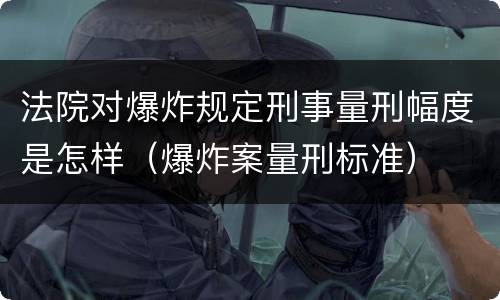 法院对爆炸规定刑事量刑幅度是怎样（爆炸案量刑标准）